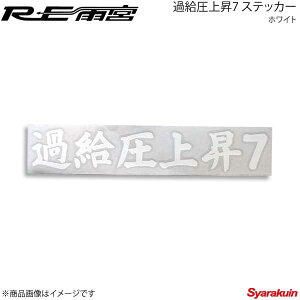 R-E雨宮

過給圧上昇7 ステッカー
ホワイト

過給圧上昇7

※商品画像はイメージです

Syarakuin